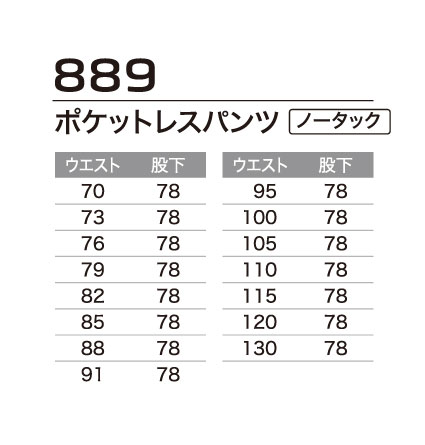 889

ポケットレスパンツ ノータック

| ウエスト | 股下 |
|---|---|
| 70 | 78 |
| 73 | 78 |
| 76 | 78 |
| 79 | 78 |
| 82 | 78 |
| 85 | 78 |
| 88 | 78 |
| 91 | 78 |

| ウエスト | 股下 |
|---|---|
| 95 | 78 |
| 100 | 78 |
| 105 | 78 |
| 110 | 78 |
| 115 | 78 |
| 120 | 78 |
| 130 | 78 |